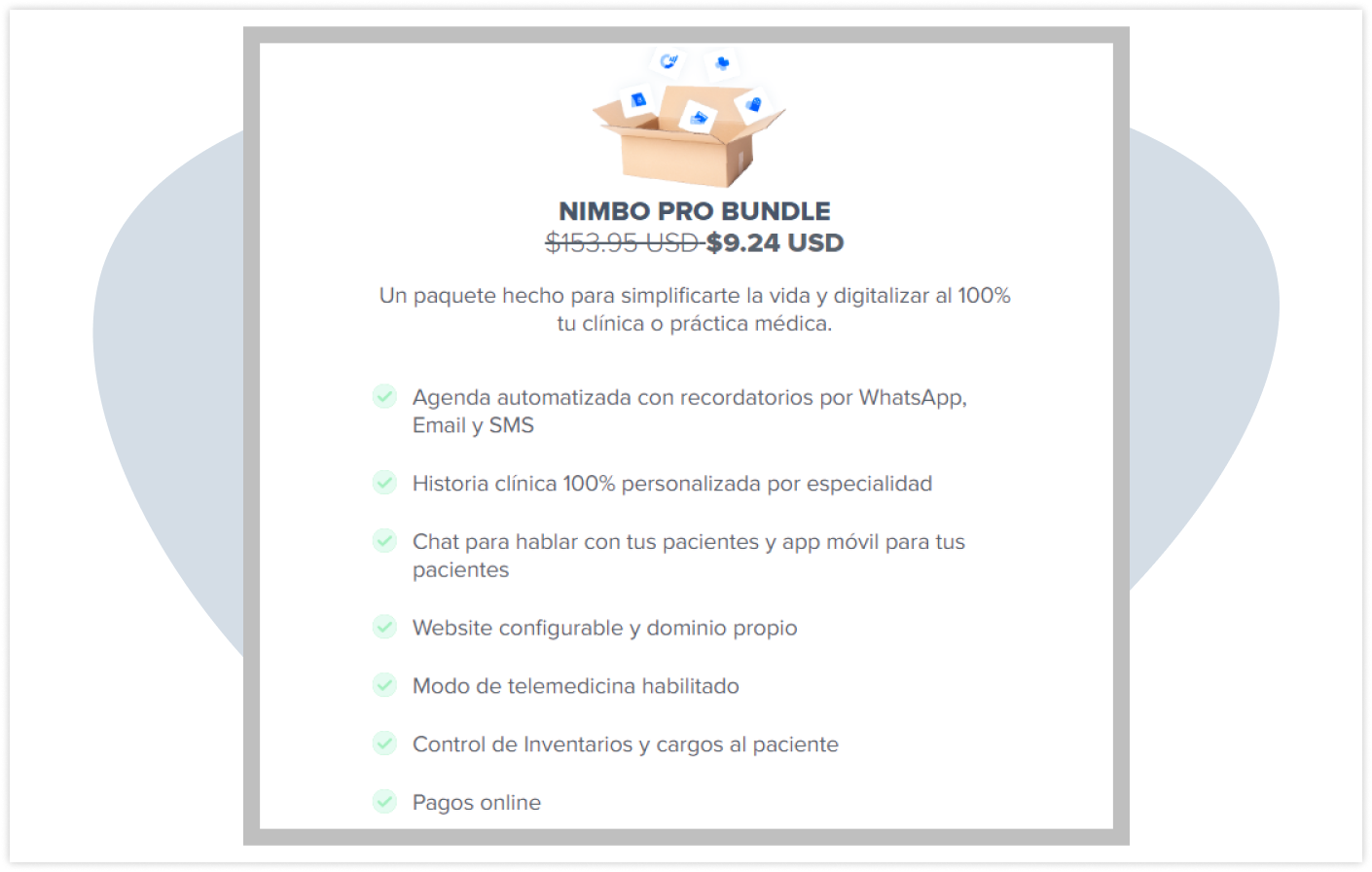 NIMBO PRO BUNDLE
$153.95 USD $9.24 USD

Un paquete hecho para simplificarte la vida y digitalizar al 100% tu clínica o práctica médica.

Agenda automatizada con recordatorios por WhatsApp, Email y SMS

Historia clínica 100% personalizada por especialidad

Chat para hablar con tus pacientes y app móvil para tus pacientes

Website configurable y dominio propio

Modo de telemedicina habilitado

Control de Inventarios y cargos al paciente

Pagos online